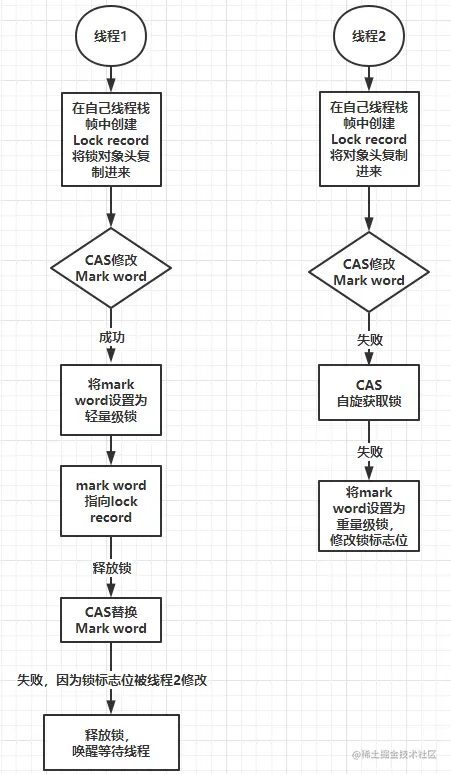 线程1

在自己线程栈帧中创建 Lock record 将锁对象头复制进来

CAS修改 Mark word

成功

将mark word设置为轻量级锁

mark word 指向lock record

释放锁

CAS替换 Mark word

失败，因为锁标志位被线程2修改

释放锁，唤醒等待线程

线程2

在自己线程栈帧中创建 Lock record 将对象头复制进来

CAS修改 Mark word

失败

CAS 自旋获取锁

失败

将mark word设置为重量级锁，修改锁标志位

@稀土掘金技术社区